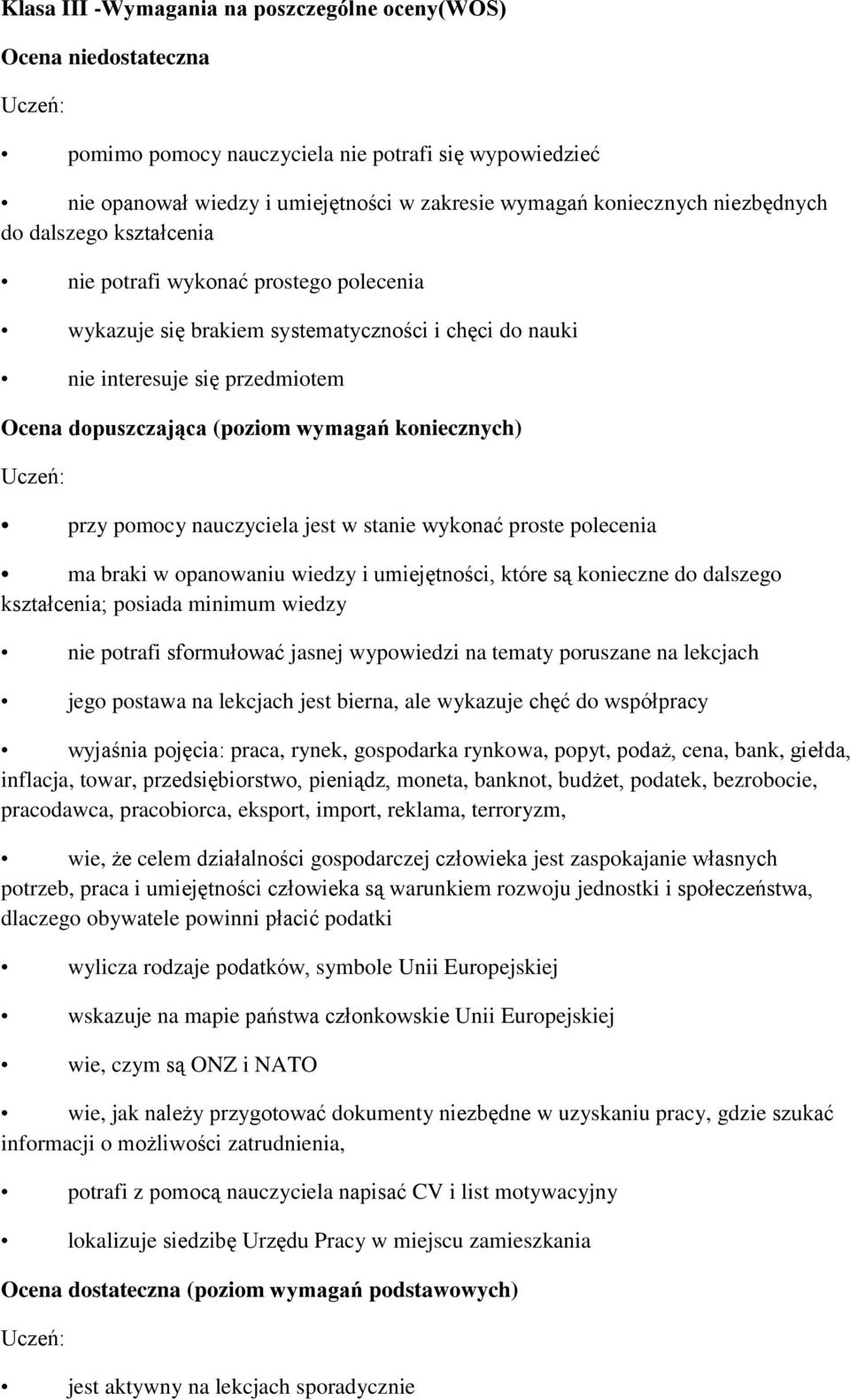 Klasa III -Wymagania na poszczególne oceny(WOS)

Ocena niedostateczna

Uczeń:

• pomimo pomocy nauczyciela nie potrafi się wypowiedzieć

• nie opanował wiedzy i umiejętności w zakresie wymagań koniecznych niezbędnych do dalszego kształcenia

• nie potrafi wykonać prostego polecenia

• wykazuje się brakiem systematyczności i chęci do nauki

• nie interesuje się przedmiotem

Ocena dopuszczająca (poziom wymagań koniecznych)

Uczeń:

• przy pomocy nauczyciela jest w stanie wykonać proste polecenia

• ma braki w opanowaniu wiedzy i umiejętności, które są konieczne do dalszego kształcenia; posiada minimum wiedzy

• nie potrafi sformułować jasnej wypowiedzi na tematy poruszane na lekcjach

• jego postawa na lekcjach jest bierna, ale wykazuje chęć do współpracy

• wyjaśnia pojęcia: praca, rynek, gospodarka rynkowa, popyt, podaż, cena, bank, giełda, inflacja, towar, przedsiębiorstwo, pieniądz, moneta, banknot, budżet, podatek, bezrobocie, pracodawca, pracobiorca, eksport, import, reklama, terroryzm,

• wie, że celem działalności gospodarczej człowieka jest zaspokajanie własnych potrzeb, praca i umiejętności człowieka są warunkiem rozwoju jednostki i społeczeństwa, dlaczego obywatele powinni płacić podatki

• wylicza rodzaje podatków, symbole Unii Europejskiej

• wskazuje na mapie państwa członkowskie Unii Europejskiej

• wie, czym są ONZ i NATO

• wie, jak należy przygotować dokumenty niezbędne w uzyskaniu pracy, gdzie szukać informacji o możliwości zatrudnienia,

• potrafi z pomocą nauczyciela napisać CV i list motywacyjny

• lokalizuje siedzibę Urzędu Pracy w miejscu zamieszkania

Ocena dostateczna (poziom wymagań podstawowych)

Uczeń:

• jest aktywny na lekcjach sporadycznie